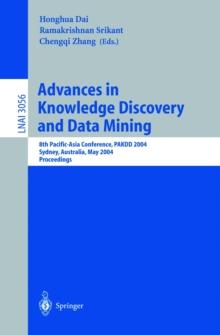 Honghua Dai
Ramakrishnan Srikant
Chengqi Zhang (Eds.)

LNAI 3056

Advances in Knowledge Discovery and Data Mining

8th Pacific-Asia Conference, PAKDD 2004
Sydney, Australia, May 2004
Proceedings

Springer